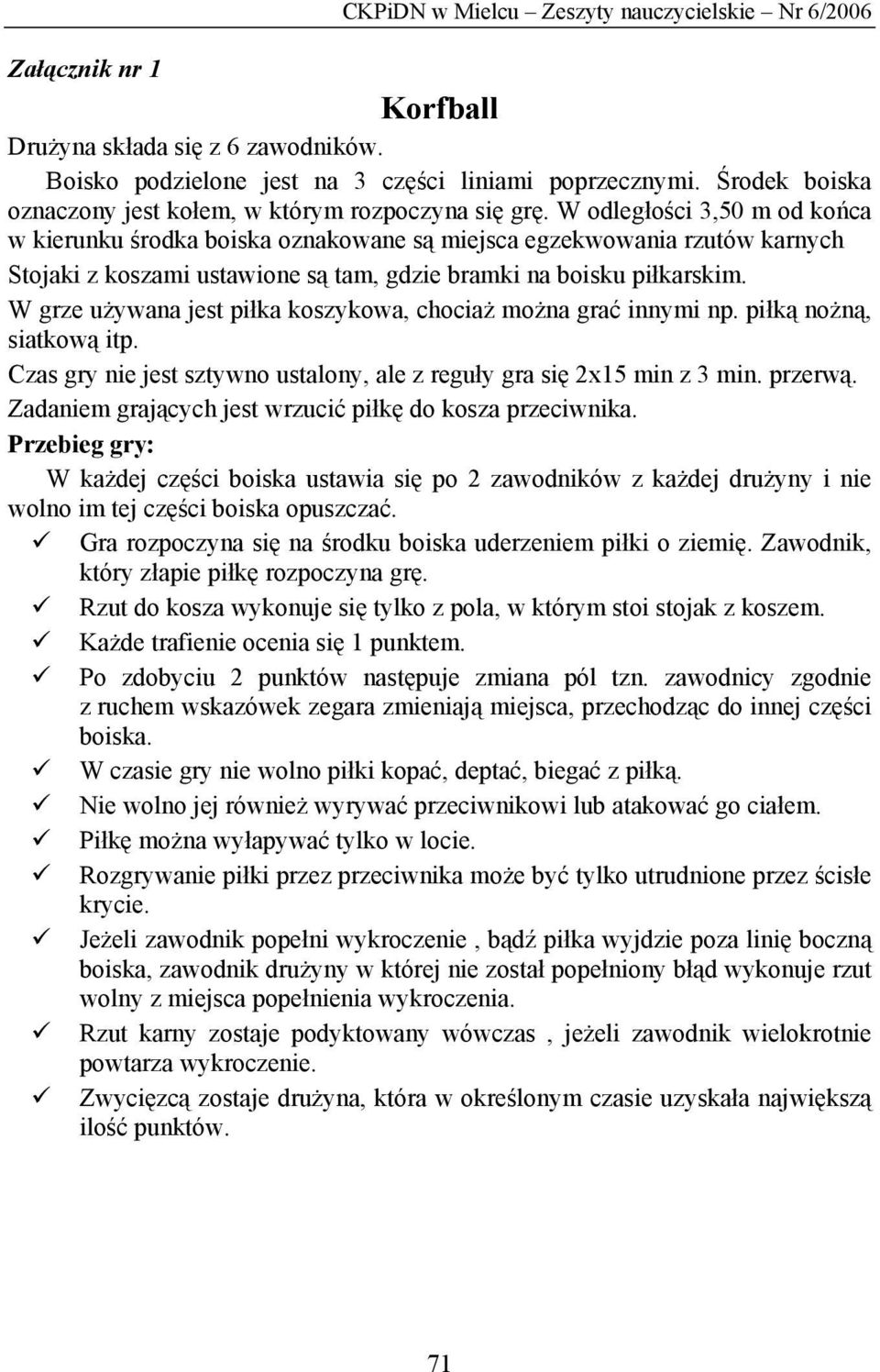 CKPiDN w Mielcu – Zeszyty nauczycielskie – Nr 6/2006

Załącznik nr 1

Korfball

Drużyna składa się z 6 zawodników.

Boisko podzielone jest na 3 części liniami poprzecznymi. Środek boiska oznaczony jest kołem, w którym rozpoczyna się grę. W odległości 3,50 m od końca w kierunku środka boiska oznakowane są miejsca egzekwowania rzutów karnych Stojaki z koszami ustawione są tam, gdzie bramki na boisku piłkarskim.

W grze używana jest piłka koszykowa, chociaż można grać innymi np. piłką nożną, siatkową itp.

Czas gry nie jest sztywno ustalony, ale z reguły gra się 2x15 min z 3 min. przerwą.

Zadaniem grających jest wrzucić piłkę do kosza przeciwnika.

Przebieg gry:

W każdej części boiska ustawia się po 2 zawodników z każdej drużyny i nie wolno im tej części boiska opuszczać.

✓ Gra rozpoczyna się na środku boiska uderzeniem piłki o ziemię. Zawodnik, który złapie piłkę rozpoczyna grę.

✓ Rzut do kosza wykonuje się tylko z pola, w którym stoi stojak z koszem.

✓ Każde trafienie ocenia się 1 punktem.

✓ Po zdobyciu 2 punktów następuje zmiana pól tzn. zawodnicy zgodnie z ruchem wskazówek zegara zmieniają miejsca, przechodząc do innej części boiska.

✓ W czasie gry nie wolno piłki kopać, deptać, biegać z piłką.

✓ Nie wolno jej również wyrywać przeciwnikowi lub atakować go ciałem.

✓ Piłkę można wyłapywać tylko w locie.

✓ Rozgrywanie piłki przez przeciwnika może być tylko utrudnione przez ścisłe krycie.

✓ Jeżeli zawodnik popełni wykroczenie , bądź piłka wyjdzie poza linię boczną boiska, zawodnik drużyny w której nie został popełniony błąd wykonuje rzut wolny z miejsca popełnienia wykroczenia.

✓ Rzut karny zostaje podyktowany wówczas , jeżeli zawodnik wielokrotnie powtarza wykroczenie.

✓ Zwycięzcą zostaje drużyna, która w określonym czasie uzyskała największą ilość punktów.

71